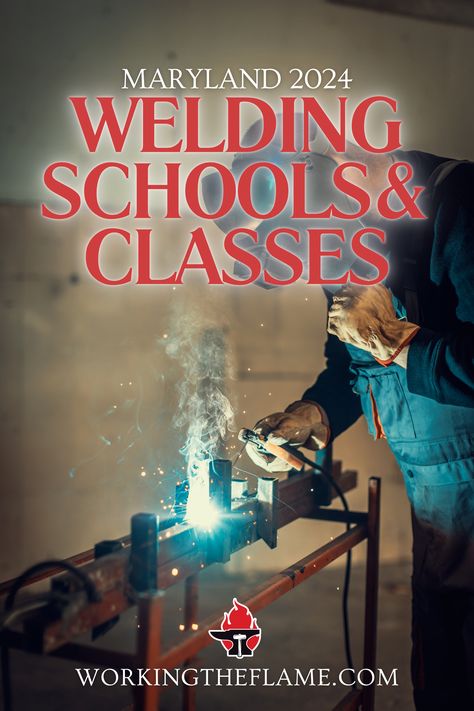 MARYLAND 2024
WELDING SCHOOLS & CLASSES

WORKINGTHEFLAME.COM